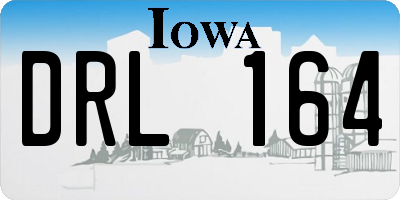 IOWA

DRL 164